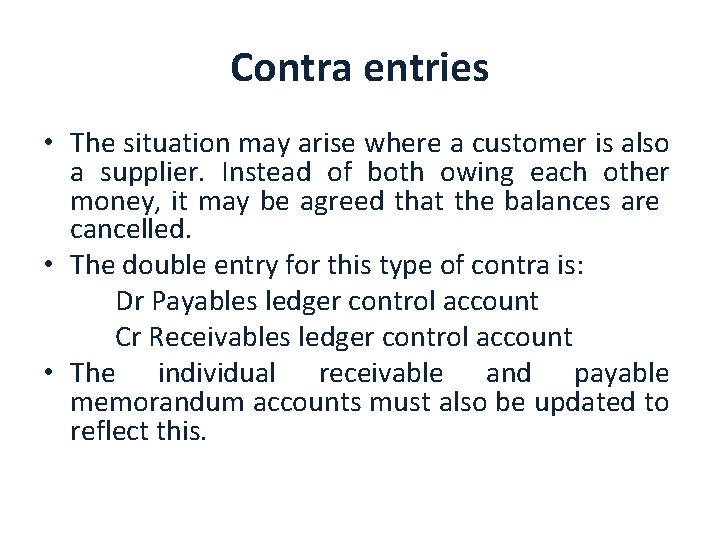 Contra entries

• The situation may arise where a customer is also a supplier. Instead of both owing each other money, it may be agreed that the balances are cancelled.

• The double entry for this type of contra is:

Dr Payables ledger control account

Cr Receivables ledger control account

• The individual receivable and payable memorandum accounts must also be updated to reflect this.